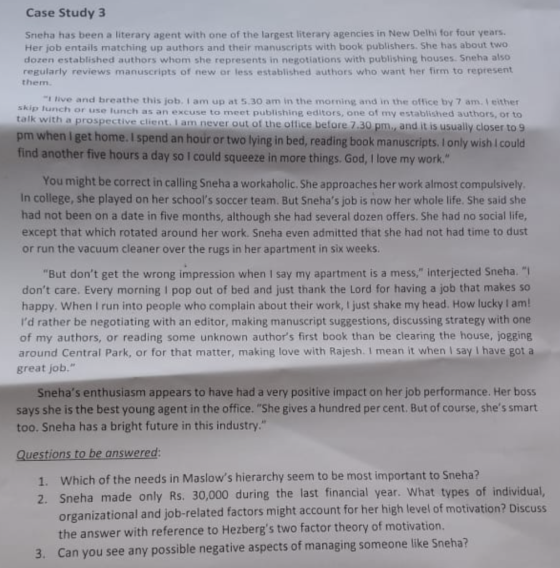 Case Study 3

Sneha has been a literary agent with one of the largest literary agencies in New Delhi for four years. Her job entails matching up authors and their manuscripts with book publishers. She has about two dozen established authors whom she represents in negotiations with publishing houses. Sneha also regularly reviews manuscripts of new or less established authors who want her firm to represent them.

"I live and breathe this job. I am up at 5.30 am in the morning and in the office by 7 am. I either skip lunch or use lunch as an excuse to meet publishing editors, one of my established authors, or to talk with a prospective client. I am never out of the office before 7.30 pm., and it is usually closer to 9 pm when I get home. I spend an hour or two lying in bed, reading book manuscripts. I only wish I could find another five hours a day so I could squeeze in more things. God, I love my work."

You might be correct in calling Sneha a workaholic. She approaches her work almost compulsively. In college, she played on her school's soccer team. But Sneha's job is now her whole life. She said she had not been on a date in five months, although she had several dozen offers. She had no social life, except that which rotated around her work. Sneha even admitted that she had not had time to dust or run the vacuum cleaner over the rugs in her apartment in six weeks.

"But don't get the wrong impression when I say my apartment is a mess," interjected Sneha. "I don't care. Every morning I pop out of bed and just thank the Lord for having a job that makes so happy. When I run into people who complain about their work, I just shake my head. How lucky I am! I'd rather be negotiating with an editor, making manuscript suggestions, discussing strategy with one of my authors, or reading some unknown author's first book than be clearing the house, jogging around Central Park, or for that matter, making love with Rajesh. I mean it when I say I have got a great job."

Sneha's enthusiasm appears to have had a very positive impact on her job performance. Her boss says she is the best young agent in the office. "She gives a hundred per cent. But of course, she's smart too. Sneha has a bright future in this industry."

Questions to be answered:

1. Which of the needs in Maslow's hierarchy seem to be most important to Sneha?
2. Sneha made only Rs. 30,000 during the last financial year. What types of individual, organizational and job-related factors might account for her high level of motivation? Discuss the answer with reference to Hezberg's two factor theory of motivation.
3. Can you see any possible negative aspects of managing someone like Sneha?